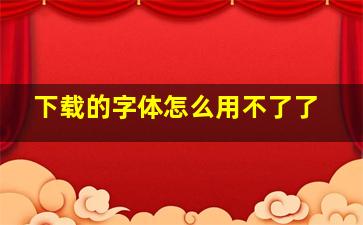 下载的字体怎么用不了了